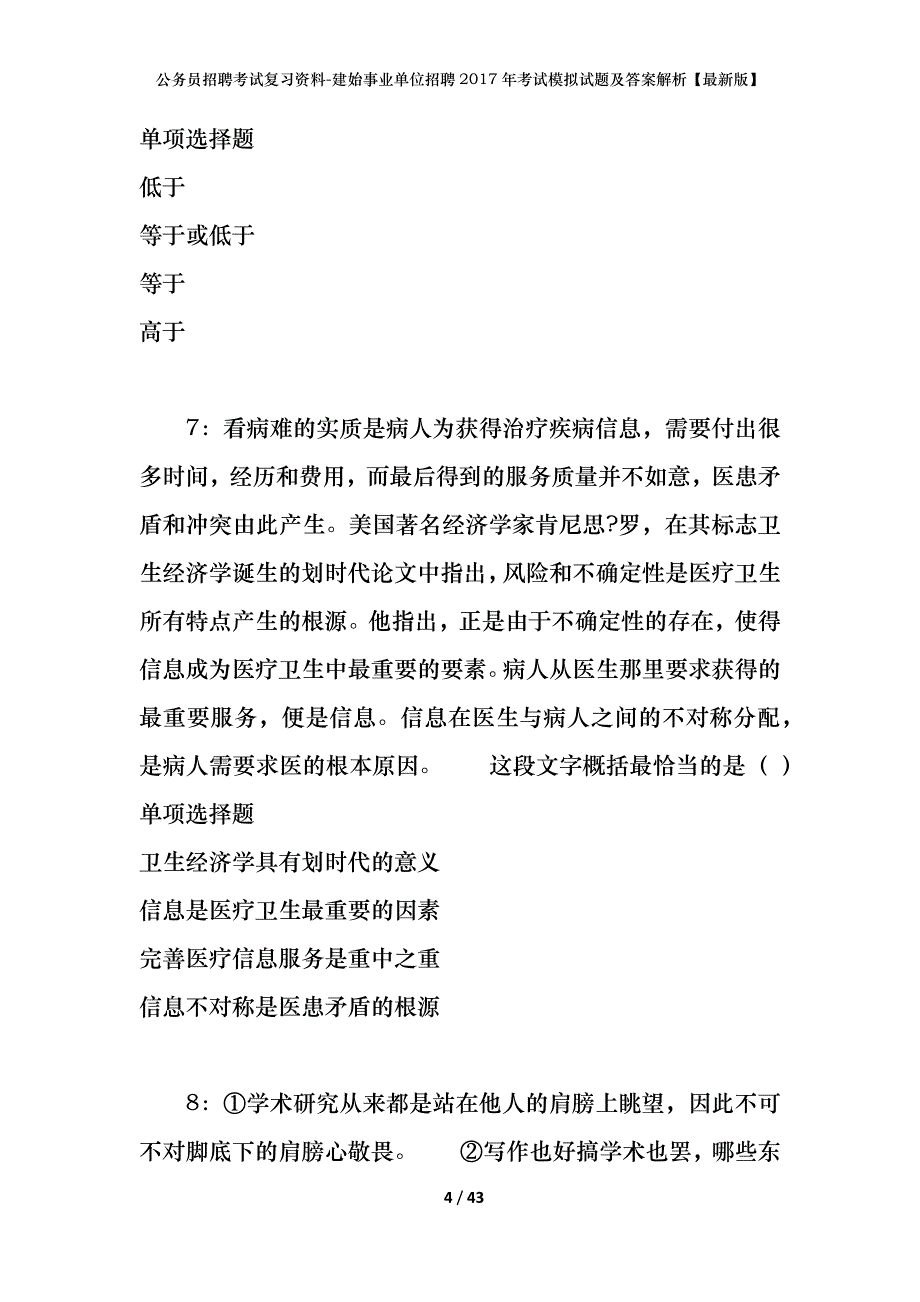 公务员招聘考试复习资料-建始事业单位招聘2017年考试模拟试题及答案解析【最新版】

单项选择题

低于

等于或低于

等于

高于

7：看病难的实质是病人为获得治疗疾病信息，需要付出很多时间，经历和费用，而最后得到的服务质量并不如意，医患矛盾和冲突由此产生。美国著名经济学家肯尼思?罗，在其标志卫生经济学诞生的划时代论文中指出，风险和不确定性是医疗卫生所有特点产生的根源。他指出，正是由于不确定性的存在，使得信息成为医疗卫生中最重要的要素。病人从医生那里要求获得的最重要服务，便是信息。信息在医生与病人之间的不对称分配，是病人需要求医的根本原因。　　这段文字概括最恰当的是（ ）

单项选择题

卫生经济学具有划时代的意义

信息是医疗卫生最重要的因素

完善医疗信息服务是重中之重

信息不对称是医患矛盾的根源

8：①学术研究从来都是站在他人的肩膀上眺望，因此不可不对脚底下的肩膀心敬畏。　②写作也好搞学术也罢，哪些东

4 / 43